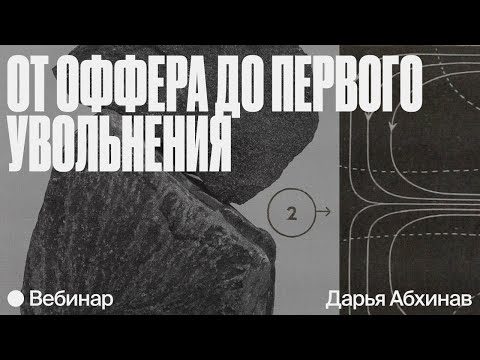 ОТ ОФФЕРА ДО ПЕРВОГО УВОЛЬНЕНИЯ

2

Вебинар

Дарья Абхинав